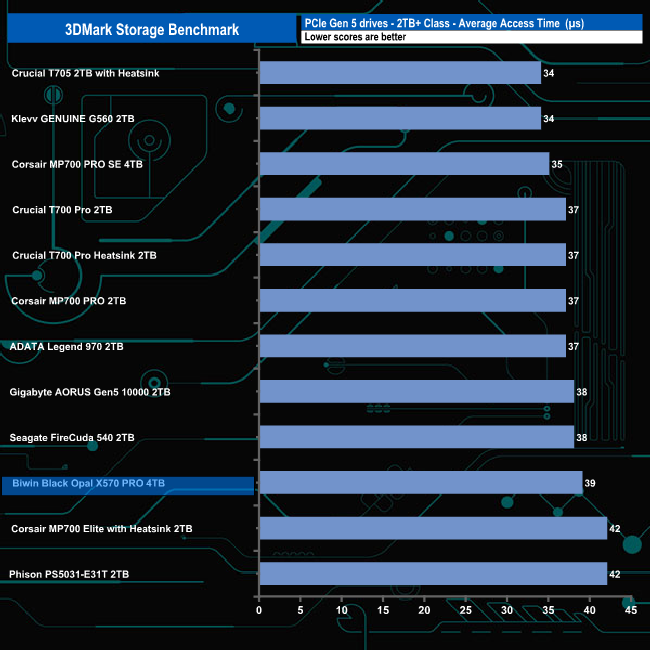 3DMark Storage Benchmark

PCIe Gen 5 drives - 2TB+ Class - Average Access Time (µs)
Lower scores are better

Crucial T705 2TB with Heatsink 34
Klevv GENUINE G560 2TB 34
Corsair MP700 PRO SE 4TB 35
Crucial T700 Pro 2TB 37
Crucial T700 Pro Heatsink 2TB 37
Corsair MP700 PRO 2TB 37
ADATA Legend 970 2TB 37
Gigabyte AORUS Gen5 10000 2TB 38
Seagate FireCuda 540 2TB 38
Biwin Black Opal X570 PRO 4TB 39
Corsair MP700 Elite with Heatsink 2TB 42
Phison PS5031-E31T 2TB 42

0 5 10 15 20 25 30 35 40 45